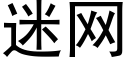 迷网